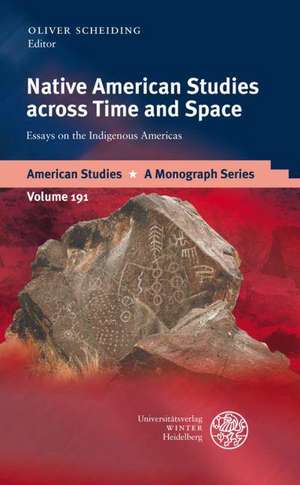 OLIVER SCHEIDING
Editor

Native American Studies across Time and Space

Essays on the Indigenous Americas

American Studies ★ A Monograph Series

Volume 191

Universitätsverlag
WINTER
Heidelberg